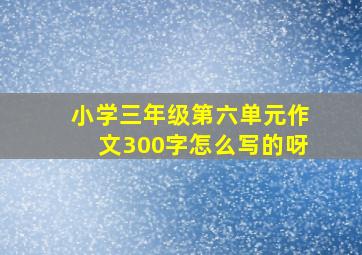 小学三年级第六单元作文300字怎么写的呀